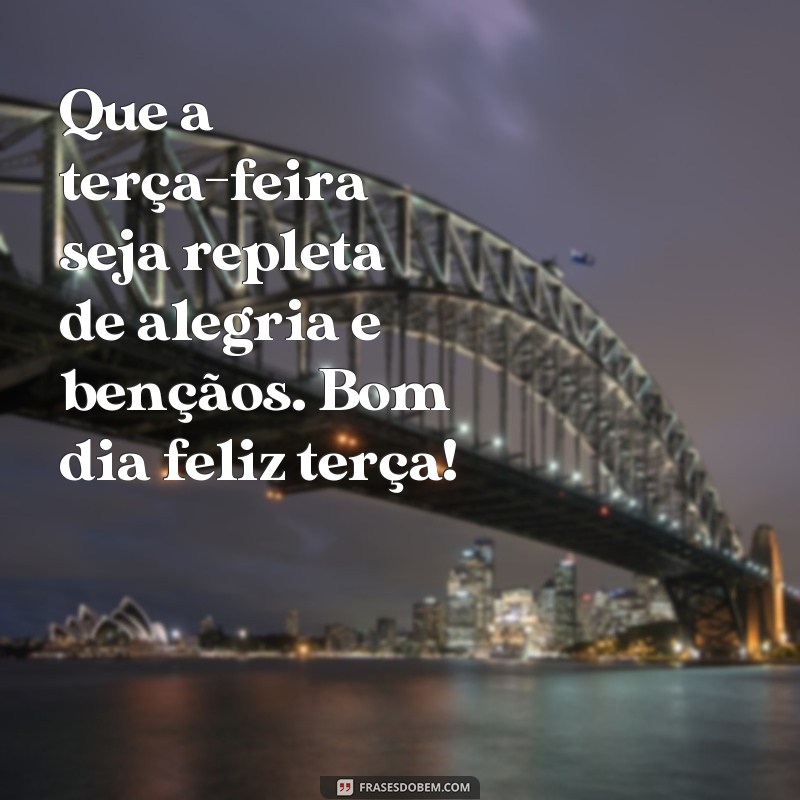 Que a terça-feira seja repleta de alegria e bençãos. Bom dia feliz terça!

FRASESDOBEM.COM